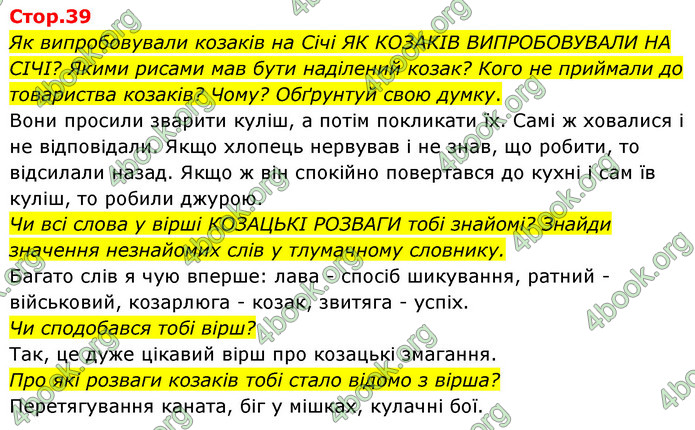 Стор.39

Як випробовували козаків на Січі ЯК КОЗАКІВ ВИПРОБОВУВАЛИ НА СІЧІ? Якими рисами мав бути наділений козак? Кого не приймали до товариства козаків? Чому? Обґрунтуй свою думку.

Вони просили зварити куліш, а потім покликати їх. Самі ж ховалися і не відповідали. Якщо хлопець нервував і не знав, що робити, то відсилали назад. Якщо ж він спокійно повертався до кухні і сам їв куліш, то робили джурою.

Чи всі слова у вірші КОЗАЦЬКІ РОЗВАГИ тобі знайомі? Знайди значення незнайомих слів у тлумачному словнику.

Багато слів я чую вперше: лава - спосіб шикування, ратний - військовий, козарлюга - козак, звитяга - успіх.

Чи сподобався тобі вірш?

Так, це дуже цікавий вірш про козацькі змагання.

Про які розваги козаків тобі стало відомо з вірша?

Перетягування каната, біг у мішках, кулачні бої.

4book.org